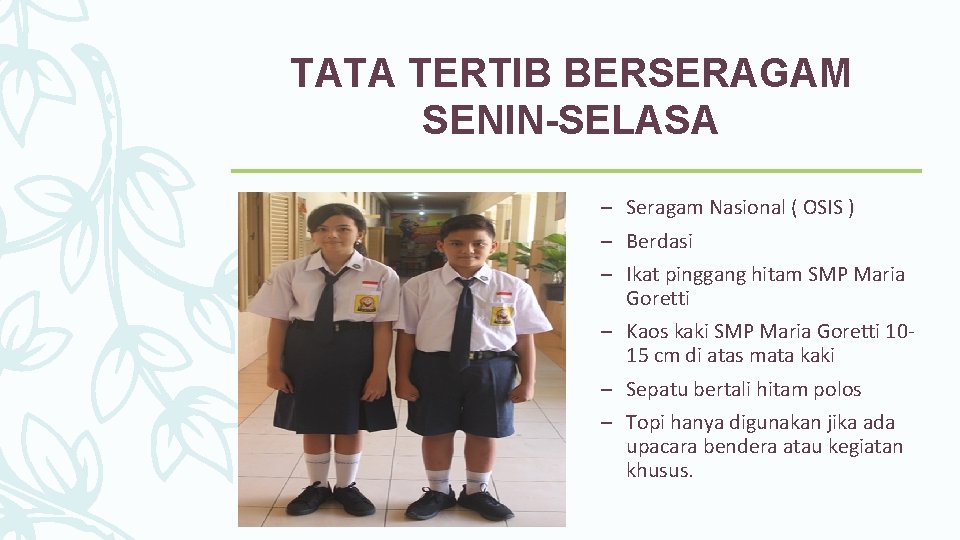 TATA TERTIB BERSERAGAM SENIN-SELASA

- Seragam Nasional ( OSIS )
- Berdasi
- Ikat pinggang hitam SMP Maria Goretti
- Kaos kaki SMP Maria Goretti 10-15 cm di atas mata kaki
- Sepatu bertali hitam polos
- Topi hanya digunakan jika ada upacara bendera atau kegiatan khusus.